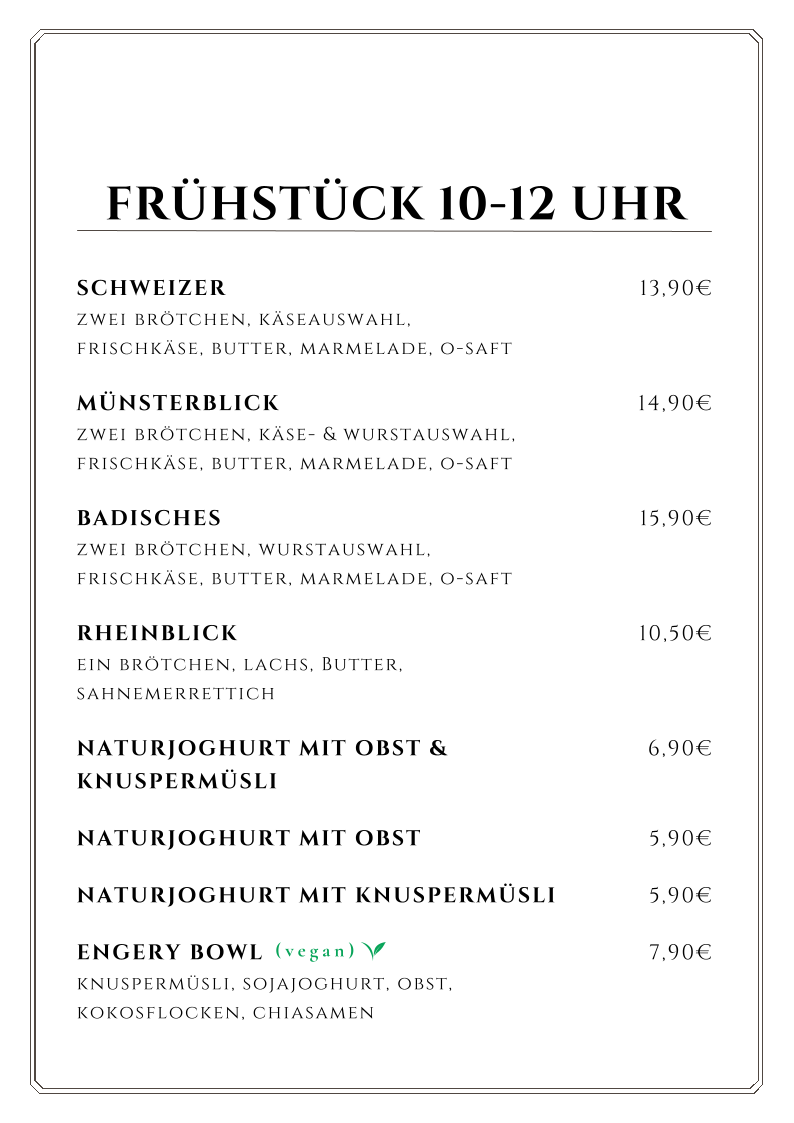 FRÜHSTÜCK 10-12 UHR

SCHWEIZER 13,90€
ZWEI BRÖTCHEN, KÄSEAUSWAHL, FRISCHKÄSE, BUTTER, MARMELADE, O-SAFT

MÜNSTERBLICK 14,90€
ZWEI BRÖTCHEN, KÄSE- & WURSTAUSWAHL, FRISCHKÄSE, BUTTER, MARMELADE, O-SAFT

BADISCHES 15,90€
ZWEI BRÖTCHEN, WURSTAUSWAHL, FRISCHKÄSE, BUTTER, MARMELADE, O-SAFT

RHEINBLICK 10,50€
EIN BRÖTCHEN, LACHS, BUTTER, SAHNEMERRETTICH

NATURJOGHURT MIT OBST & KNUSPERMÜSLI 6,90€

NATURJOGHURT MIT OBST 5,90€

NATURJOGHURT MIT KNUSPERMÜSLI 5,90€

ENGERY BOWL (vegan) 7,90€
KNUSPERMÜSLI, SOJAJOGHURT, OBST, KOKOSFLOCKEN, CHIASAMEN